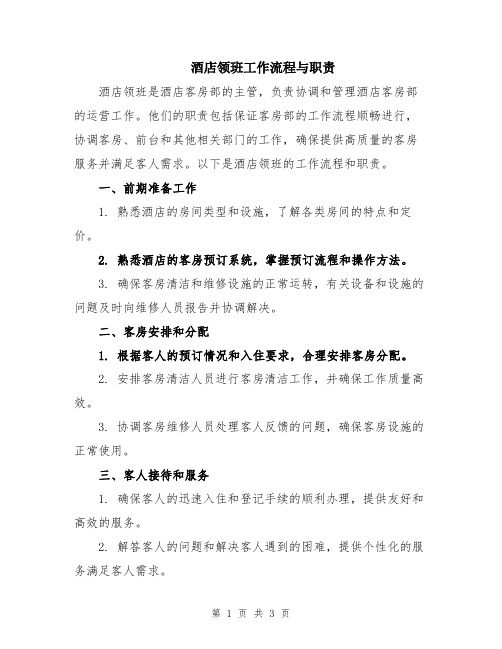 酒店领班工作流程与职责

酒店领班是酒店客房部的主管，负责协调和管理酒店客房部的运营工作。他们的职责包括保证客房部的工作流程顺畅进行，协调客房、前台和其他相关部门的工作，确保提供高质量的客房服务并满足客人需求。以下是酒店领班的工作流程和职责。

一、前期准备工作

1. 熟悉酒店的房间类型和设施，了解各类房间的特点和定价。

2. 熟悉酒店的客房预订系统，掌握预订流程和操作方法。

3. 确保客房清洁和维修设施的正常运转，有关设备和设施的问题及时向维修人员报告并协调解决。

二、客房安排和分配

1. 根据客人的预订情况和入住要求，合理安排客房分配。

2. 安排客房清洁人员进行客房清洁工作，并确保工作质量高效。

3. 协调客房维修人员处理客人反馈的问题，确保客房设施的正常使用。

三、客人接待和服务

1. 确保客人的迅速入住和登记手续的顺利办理，提供友好和高效的服务。

2. 解答客人的问题和解决客人遇到的困难，提供个性化的服务满足客人需求。

第 1 页 共 3 页